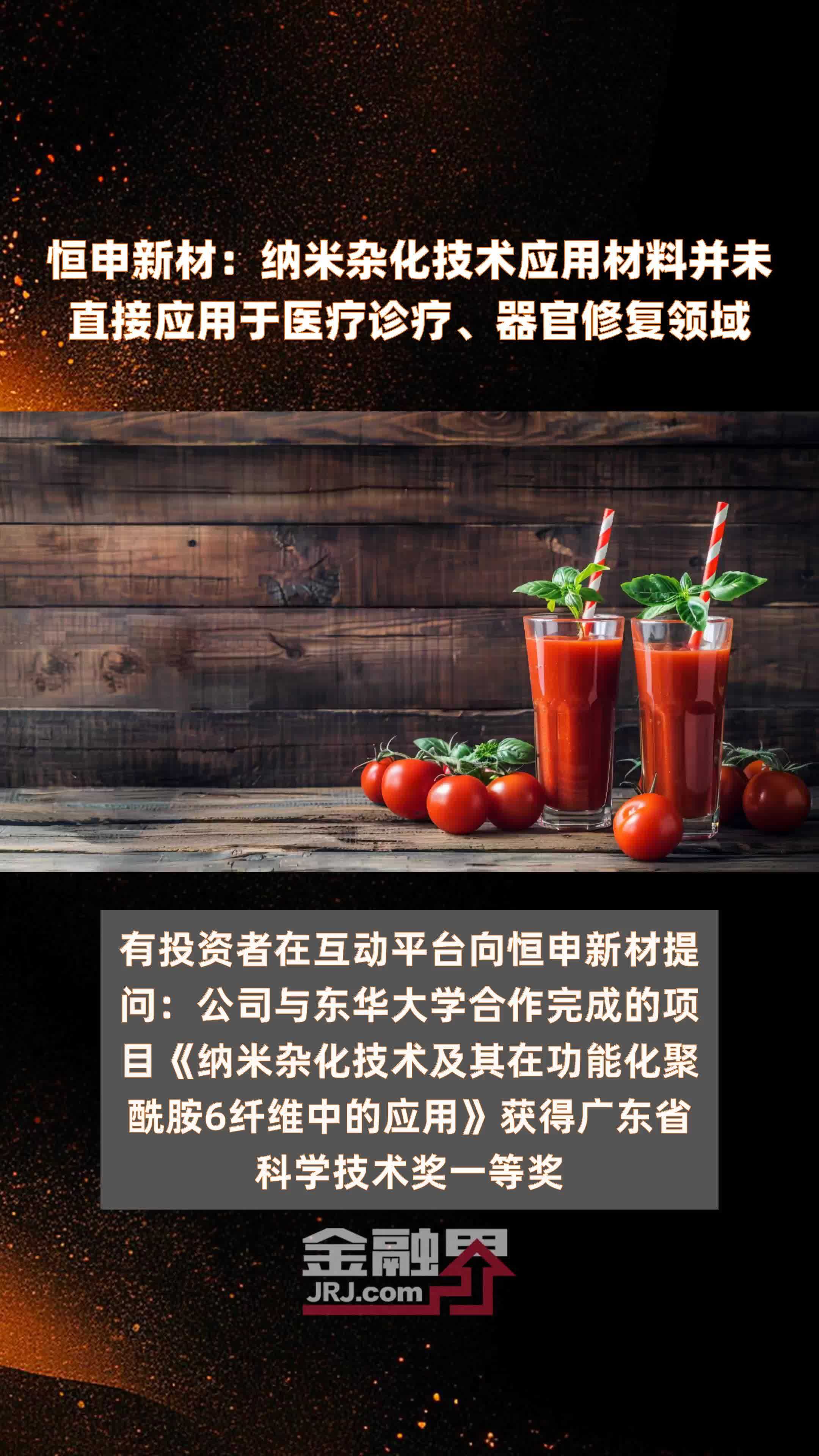 恒申新材：纳米杂化技术应用材料并未直接应用于医疗诊疗、器官修复领域

有投资者在互动平台向恒申新材提问：公司与东华大学合作完成的项目《纳米杂化技术及其在功能化聚酰胺6纤维中的应用》获得广东省科学技术奖一等奖

金融界
JRJ.com